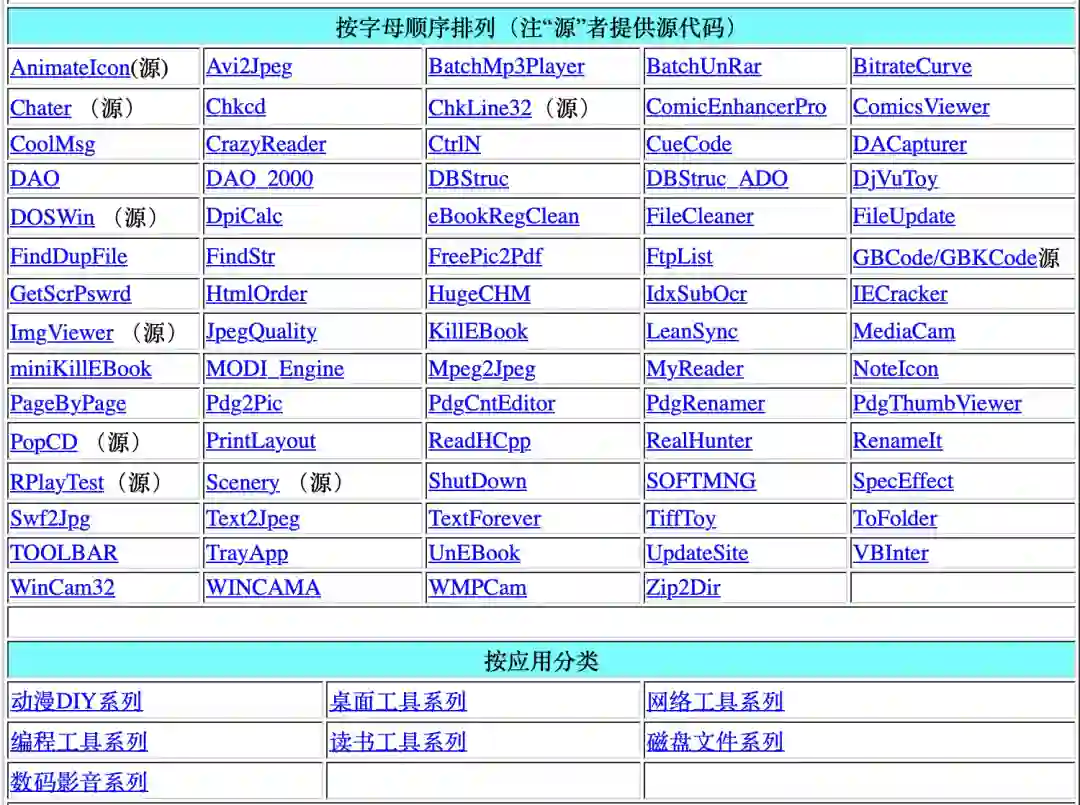 按字母顺序排列（注“源”者提供源代码）

| | | | | |
|---|---|---|---|---|
| AnimateIcon(源) | Avi2Jpeg | BatchMp3Player | BatchUnRar | BitrateCurve |
| Chater （源） | Chkcd | ChkLine32（源） | ComicEnhancerPro | ComicsViewer |
| CoolMsg | CrazyReader | CtrlN | CueCode | DACapturer |
| DAO | DAO_2000 | DBStruc | DBStruc_ADO | DjVuToy |
| DOSWin （源） | DpiCalc | eBookRegClean | FileCleaner | FileUpdate |
| FindDupFile | FindStr | FreePic2Pdf | FtpList | GBCode/GBKCode源 |
| GetScrPswrd | HtmlOrder | HugeCHM | IdxSubOcr | IECracker |
| ImgViewer （源） | JpegQuality | KillEBook | LeanSync | MediaCam |
| miniKillEBook | MODI_Engine | Mpeg2Jpeg | MyReader | NoteIcon |
| PageByPage | Pdg2Pic | PdgCntEditor | PdgRenamer | PdgThumbViewer |
| PopCD （源） | PrintLayout | ReadHCpp | RealHunter | RenameIt |
| RPlayTest（源） | Scenery （源） | ShutDown | SOFTMNG | SpecEffect |
| Swf2Jpg | Text2Jpeg | TextForever | TiffToy | ToFolder |
| TOOLBAR | TrayApp | UnEBook | UpdateSite | VBInter |
| WinCam32 | WINCAMA | WMPCam | Zip2Dir | |

按应用分类

| | | |
|---|---|---|
| 动漫DIY系列 | 桌面工具系列 | 网络工具系列 |
| 编程工具系列 | 读书工具系列 | 磁盘文件系列 |
| 数码影音系列 | | |